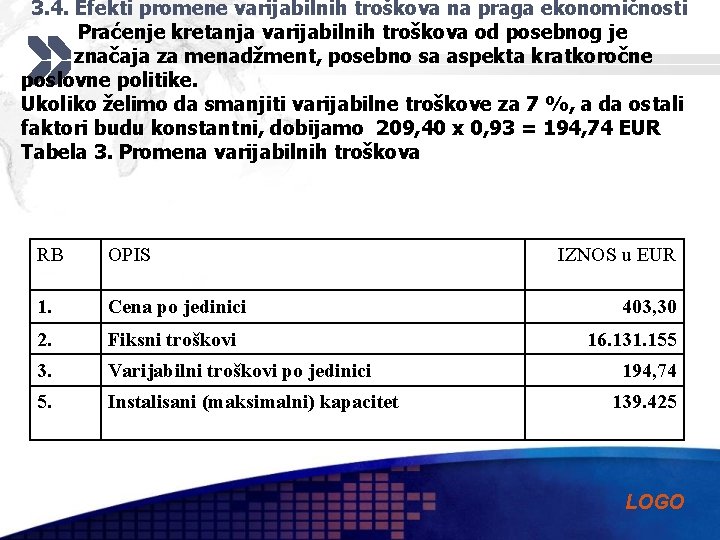 3.4. Efekti promene varijabilnih troškova na praga ekonomičnosti

Praćenje kretanja varijabilnih troškova od posebnog je značaja za menadžment, posebno sa aspekta kratkoročne poslovne politike.

Ukoliko želimo da smanjiti varijabilne troškove za 7 %, a da ostali faktori budu konstantni, dobijamo 209,40 x 0,93 = 194,74 EUR

Tabela 3. Promena varijabilnih troškova

| RB | OPIS | IZNOS u EUR |
|---|---|---|
| 1. | Cena po jedinici | 403,30 |
| 2. | Fiksni troškovi | 16.131.155 |
| 3. | Varijabilni troškovi po jedinici | 194,74 |
| 5. | Instalisani (maksimalni) kapacitet | 139.425 |

LOGO